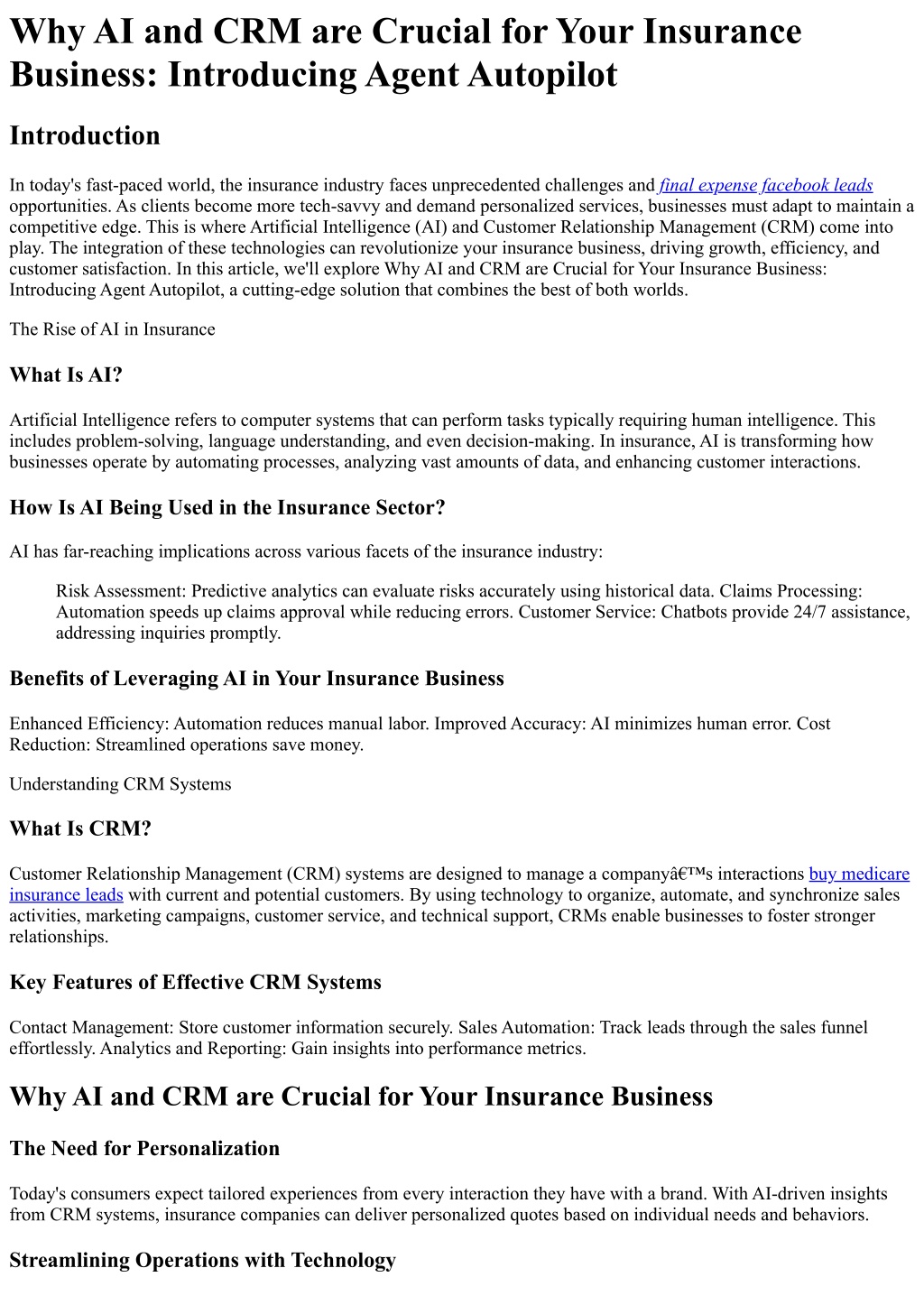 Why AI and CRM are Crucial for Your Insurance Business: Introducing Agent Autopilot

Introduction

In today's fast-paced world, the insurance industry faces unprecedented challenges and final expense facebook leads opportunities. As clients become more tech-savvy and demand personalized services, businesses must adapt to maintain a competitive edge. This is where Artificial Intelligence (AI) and Customer Relationship Management (CRM) come into play. The integration of these technologies can revolutionize your insurance business, driving growth, efficiency, and customer satisfaction. In this article, we'll explore Why AI and CRM are Crucial for Your Insurance Business: Introducing Agent Autopilot, a cutting-edge solution that combines the best of both worlds.

The Rise of AI in Insurance

What Is AI?

Artificial Intelligence refers to computer systems that can perform tasks typically requiring human intelligence. This includes problem-solving, language understanding, and even decision-making. In insurance, AI is transforming how businesses operate by automating processes, analyzing vast amounts of data, and enhancing customer interactions.

How Is AI Being Used in the Insurance Sector?

AI has far-reaching implications across various facets of the insurance industry:

Risk Assessment: Predictive analytics can evaluate risks accurately using historical data. Claims Processing: Automation speeds up claims approval while reducing errors. Customer Service: Chatbots provide 24/7 assistance, addressing inquiries promptly.

Benefits of Leveraging AI in Your Insurance Business

Enhanced Efficiency: Automation reduces manual labor. Improved Accuracy: AI minimizes human error. Cost Reduction: Streamlined operations save money.

Understanding CRM Systems

What Is CRM?

Customer Relationship Management (CRM) systems are designed to manage a companyâ€™s interactions buy medicare insurance leads with current and potential customers. By using technology to organize, automate, and synchronize sales activities, marketing campaigns, customer service, and technical support, CRMs enable businesses to foster stronger relationships.

Key Features of Effective CRM Systems

Contact Management: Store customer information securely. Sales Automation: Track leads through the sales funnel effortlessly. Analytics and Reporting: Gain insights into performance metrics.

Why AI and CRM are Crucial for Your Insurance Business

The Need for Personalization

Today's consumers expect tailored experiences from every interaction they have with a brand. With AI-driven insights from CRM systems, insurance companies can deliver personalized quotes based on individual needs and behaviors.

Streamlining Operations with Technology